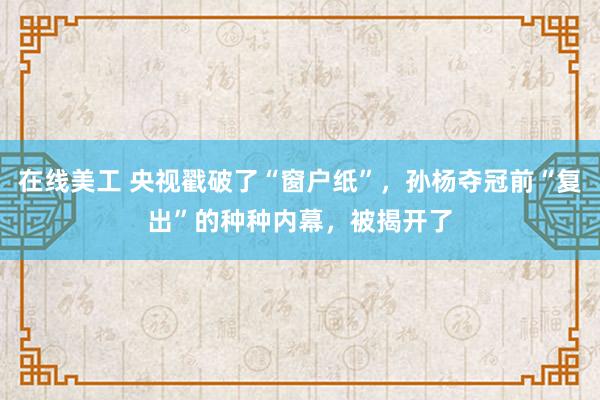 在线美工 央视戳破了“窗户纸”，孙杨夺冠前“复出”的种种内幕，被揭开了